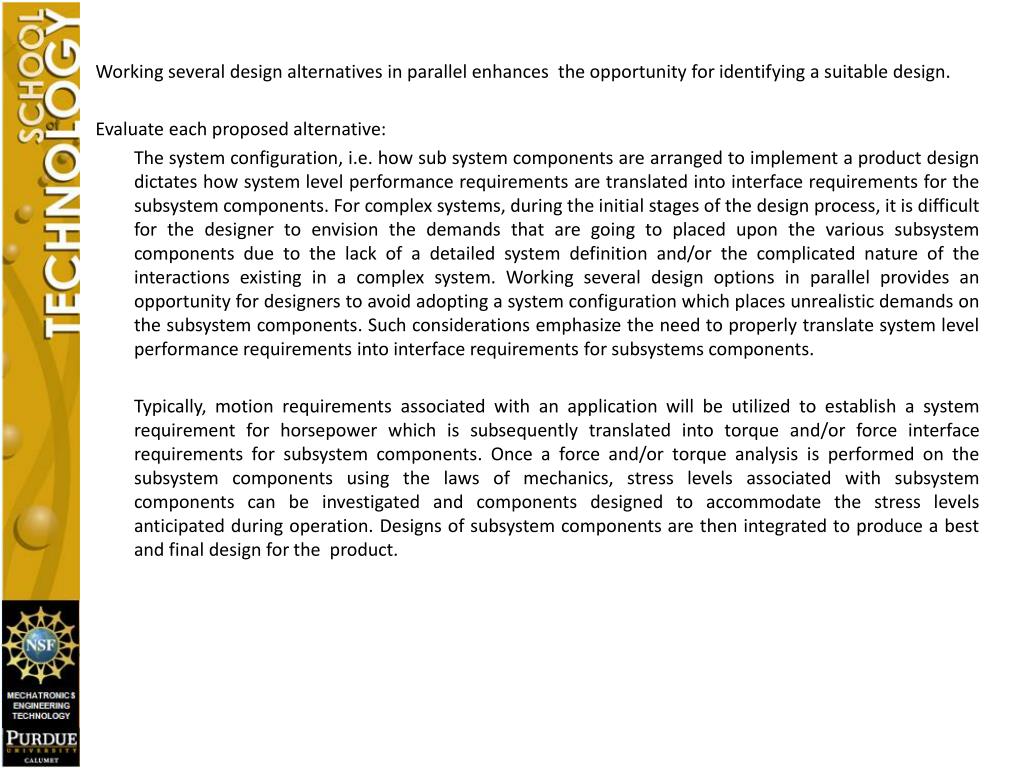 SCHOOL of TECHNOLOGY

Working several design alternatives in parallel enhances the opportunity for identifying a suitable design.

Evaluate each proposed alternative:

The system configuration, i.e. how sub system components are arranged to implement a product design dictates how system level performance requirements are translated into interface requirements for the subsystem components. For complex systems, during the initial stages of the design process, it is difficult for the designer to envision the demands that are going to placed upon the various subsystem components due to the lack of a detailed system definition and/or the complicated nature of the interactions existing in a complex system. Working several design options in parallel provides an opportunity for designers to avoid adopting a system configuration which places unrealistic demands on the subsystem components. Such considerations emphasize the need to properly translate system level performance requirements into interface requirements for subsystems components.

Typically, motion requirements associated with an application will be utilized to establish a system requirement for horsepower which is subsequently translated into torque and/or force interface requirements for subsystem components. Once a force and/or torque analysis is performed on the subsystem components using the laws of mechanics, stress levels associated with subsystem components can be investigated and components designed to accommodate the stress levels anticipated during operation. Designs of subsystem components are then integrated to produce a best and final design for the product.

NSF

MECHATRONICS ENGINEERING TECHNOLOGY

PURDUE UNIVERSITY CALUMET